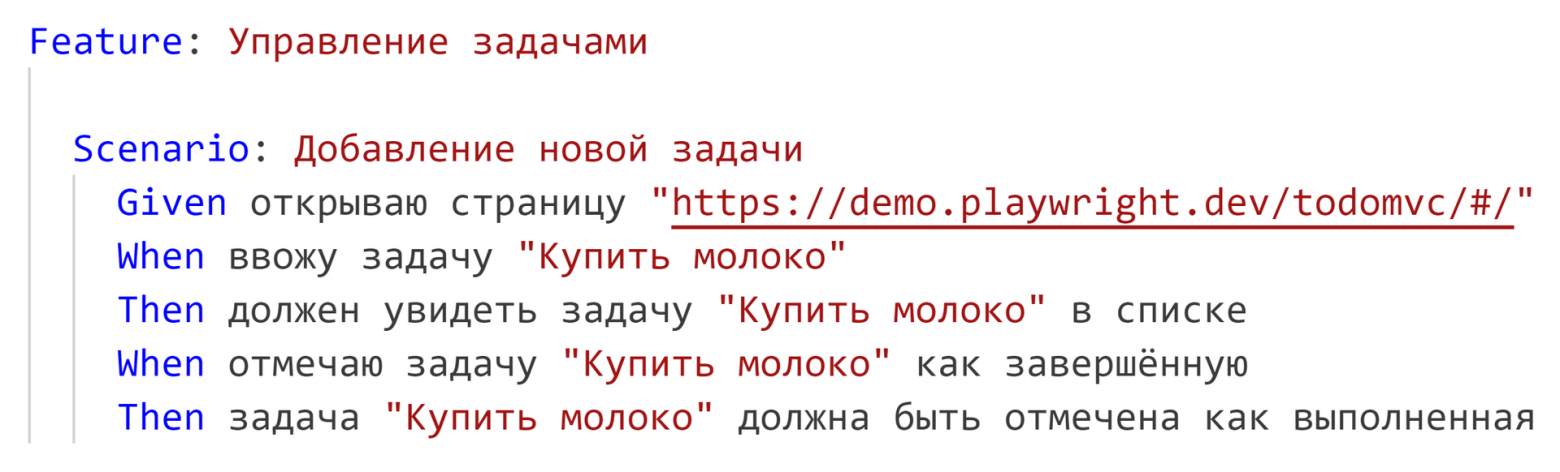 Feature: Управление задачами

Scenario: Добавление новой задачи
Given открываю страницу "https://demo.playwright.dev/todomvc/#/"
When ввожу задачу "Купить молоко"
Then должен увидеть задачу "Купить молоко" в списке
When отмечаю задачу "Купить молоко" как завершённую
Then задача "Купить молоко" должна быть отмечена как выполненная